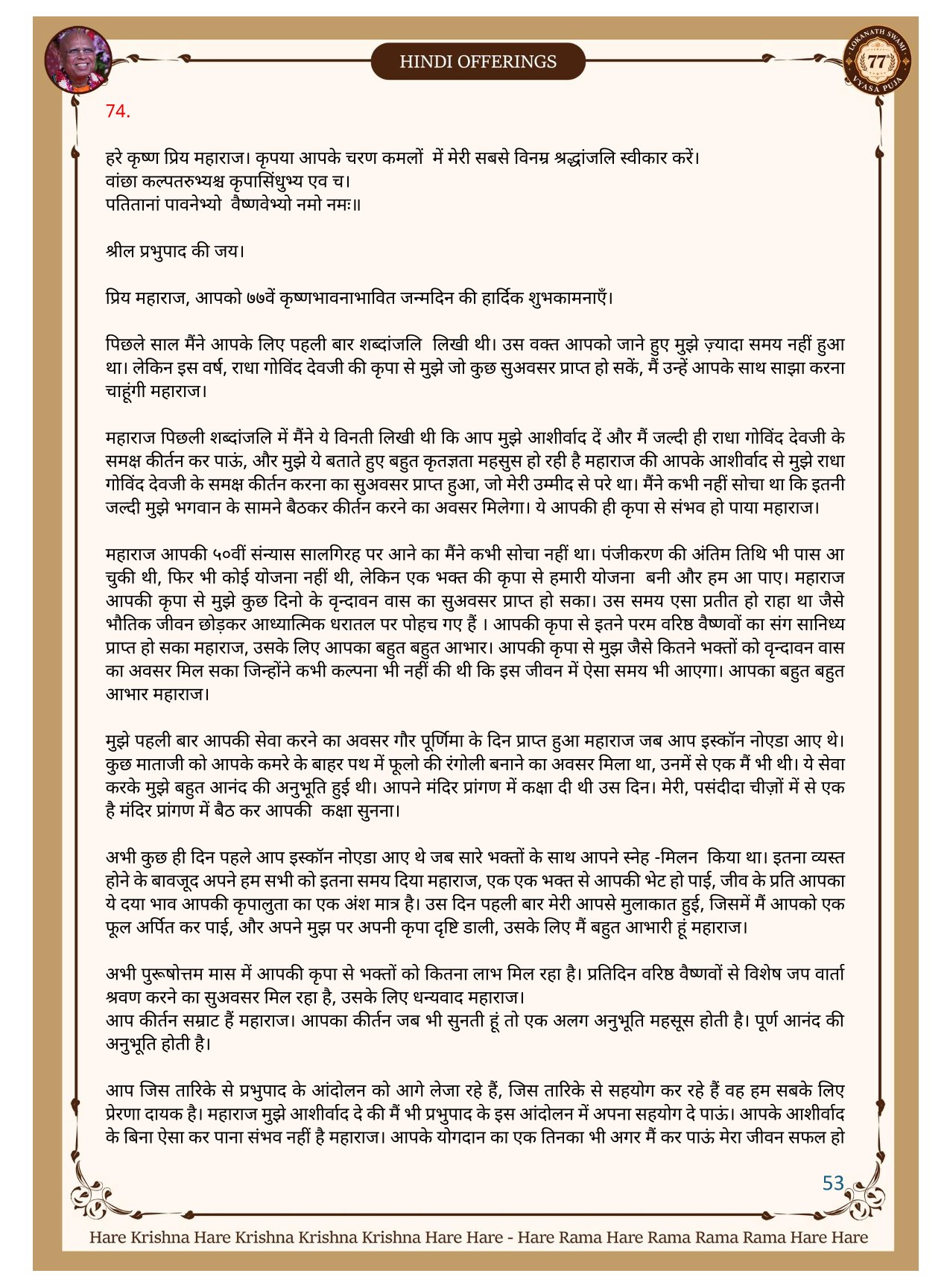 HINDI OFFERINGS

LOKANATH SWAMI 77 VYASA PUJA

74.

हरे कृष्ण प्रिय महाराज। कृपया आपके चरण कमलों में मेरी सबसे विनम्र श्रद्धांजलि स्वीकार करें।
वांछा कल्पतरुभ्यश्च कृपासिंधुभ्य एव च।
पतितानां पावनेभ्यो वैष्णवेभ्यो नमो नमः॥

श्रील प्रभुपाद की जय।

प्रिय महाराज, आपको ७७वें कृष्णभावनाभावित जन्मदिन की हार्दिक शुभकामनाएँ।

पिछले साल मैंने आपके लिए पहली बार शब्दांजलि लिखी थी। उस वक्त आपको जाने हुए मुझे ज़्यादा समय नहीं हुआ था। लेकिन इस वर्ष, राधा गोविंद देवजी की कृपा से मुझे जो कुछ सुअवसर प्राप्त हो सकें, मैं उन्हें आपके साथ साझा करना चाहूंगी महाराज।

महाराज पिछली शब्दांजलि में मैंने ये विनती लिखी थी कि आप मुझे आशीर्वाद दें और मैं जल्दी ही राधा गोविंद देवजी के समक्ष कीर्तन कर पाऊं, और मुझे ये बताते हुए बहुत कृतज्ञता महसुस हो रही है महाराज की आपके आशीर्वाद से मुझे राधा गोविंद देवजी के समक्ष कीर्तन करना का सुअवसर प्राप्त हुआ, जो मेरी उम्मीद से परे था। मैंने कभी नहीं सोचा था कि इतनी जल्दी मुझे भगवान के सामने बैठकर कीर्तन करने का अवसर मिलेगा। ये आपकी ही कृपा से संभव हो पाया महाराज।

महाराज आपकी ५०वीं संन्यास सालगिरह पर आने का मैंने कभी सोचा नहीं था। पंजीकरण की अंतिम तिथि भी पास आ चुकी थी, फिर भी कोई योजना नहीं थी, लेकिन एक भक्त की कृपा से हमारी योजना बनी और हम आ पाए। महाराज आपकी कृपा से मुझे कुछ दिनो के वृन्दावन वास का सुअवसर प्राप्त हो सका। उस समय एसा प्रतीत हो राहा था जैसे भौतिक जीवन छोड़कर आध्यात्मिक धरातल पर पोहच गए हैं । आपकी कृपा से इतने परम वरिष्ठ वैष्णवों का संग सानिध्य प्राप्त हो सका महाराज, उसके लिए आपका बहुत बहुत आभार। आपकी कृपा से मुझ जैसे कितने भक्तों को वृन्दावन वास का अवसर मिल सका जिन्होंने कभी कल्पना भी नहीं की थी कि इस जीवन में ऐसा समय भी आएगा। आपका बहुत बहुत आभार महाराज।

मुझे पहली बार आपकी सेवा करने का अवसर गौर पूर्णिमा के दिन प्राप्त हुआ महाराज जब आप इस्कॉन नोएडा आए थे। कुछ माताजी को आपके कमरे के बाहर पथ में फूलो की रंगोली बनाने का अवसर मिला था, उनमें से एक मैं भी थी। ये सेवा करके मुझे बहुत आनंद की अनुभूति हुई थी। आपने मंदिर प्रांगण में कक्षा दी थी उस दिन। मेरी, पसंदीदा चीज़ों में से एक है मंदिर प्रांगण में बैठ कर आपकी कक्षा सुनना।

अभी कुछ ही दिन पहले आप इस्कॉन नोएडा आए थे जब सारे भक्तों के साथ आपने स्नेह -मिलन किया था। इतना व्यस्त होने के बावजूद अपने हम सभी को इतना समय दिया महाराज, एक एक भक्त से आपकी भेट हो पाई, जीव के प्रति आपका ये दया भाव आपकी कृपालुता का एक अंश मात्र है। उस दिन पहली बार मेरी आपसे मुलाकात हुई, जिसमें मैं आपको एक फूल अर्पित कर पाई, और अपने मुझ पर अपनी कृपा दृष्टि डाली, उसके लिए मैं बहुत आभारी हूं महाराज।

अभी पुरूषोत्तम मास में आपकी कृपा से भक्तों को कितना लाभ मिल रहा है। प्रतिदिन वरिष्ठ वैष्णवों से विशेष जप वार्ता श्रवण करने का सुअवसर मिल रहा है, उसके लिए धन्यवाद महाराज।
आप कीर्तन सम्राट हैं महाराज। आपका कीर्तन जब भी सुनती हूं तो एक अलग अनुभूति महसूस होती है। पूर्ण आनंद की अनुभूति होती है।

आप जिस तारिके से प्रभुपाद के आंदोलन को आगे लेजा रहे हैं, जिस तारिके से सहयोग कर रहे हैं वह हम सबके लिए प्रेरणा दायक है। महाराज मुझे आशीर्वाद दे की मैं भी प्रभुपाद के इस आंदोलन में अपना सहयोग दे पाऊं। आपके आशीर्वाद के बिना ऐसा कर पाना संभव नहीं है महाराज। आपके योगदान का एक तिनका भी अगर मैं कर पाऊं मेरा जीवन सफल हो

53

Hare Krishna Hare Krishna Krishna Krishna Hare Hare - Hare Rama Hare Rama Rama Rama Hare Hare